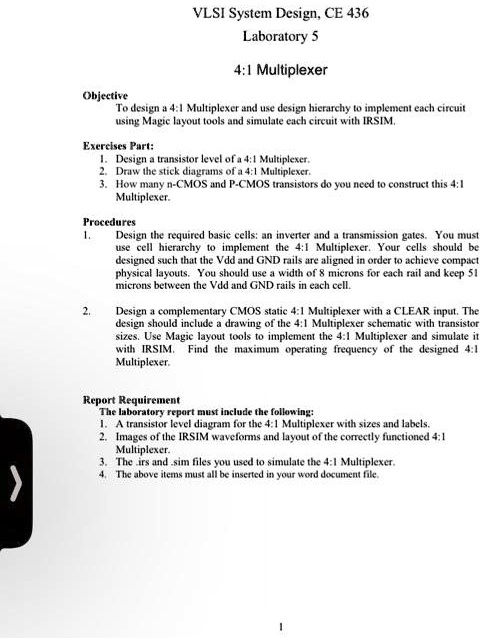 VLSI System Design, CE 436
Laboratory 5

4:1 Multiplexer

Objective
To design a 4:1 Multiplexer and use design hierarchy to implement each circuit using Magic layout tools and simulate each circuit with IRSIM.

Exercises Part:
1. Design a transistor level of a 4:1 Multiplexer.
2. Draw the stick diagrams of a 4:1 Multiplexer.
3. How many n-CMOS and P-CMOS transistors do you need to construct this 4:1 Multiplexer.

Procedures
1. Design the required basic cells: an inverter and a transmission gates. You must use cell hierarchy to implement the 4:1 Multiplexer. Your cells should be designed such that the Vdd and GND rails are aligned in order to achieve compact physical layouts. You should use a width of 8 microns for each rail and keep 51 microns between the Vdd and GND rails in each cell.

2. Design a complementary CMOS static 4:1 Multiplexer with a CLEAR input. The design should include a drawing of the 4:1 Multiplexer schematic with transistor sizes. Use Magic layout tools to implement the 4:1 Multiplexer and simulate it with IRSIM. Find the maximum operating frequency of the designed 4:1 Multiplexer.

Report Requirement
The laboratory report must include the following:
1. A transistor level diagram for the 4:1 Multiplexer with sizes and labels.
2. Images of the IRSIM waveforms and layout of the correctly functioned 4:1 Multiplexer.
3. The .irs and .sim files you used to simulate the 4:1 Multiplexer.
4. The above items must all be inserted in your word document file.

1